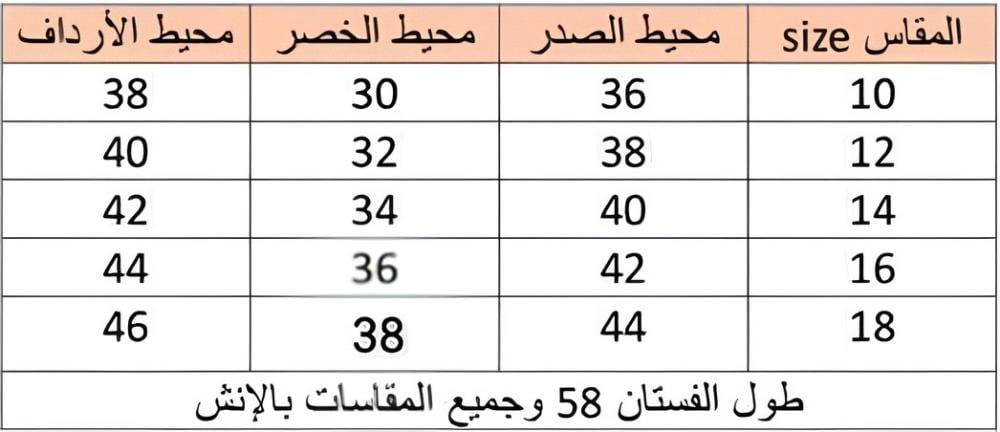 | المقاس size | محيط الصدر | محيط الخصر | محيط الأرداف |
|---|---|---|---|
| 10 | 36 | 30 | 38 |
| 12 | 38 | 32 | 40 |
| 14 | 40 | 34 | 42 |
| 16 | 42 | 36 | 44 |
| 18 | 44 | 38 | 46 |
| طول الفستان 58 وجميع المقاسات بالإنش | | | |